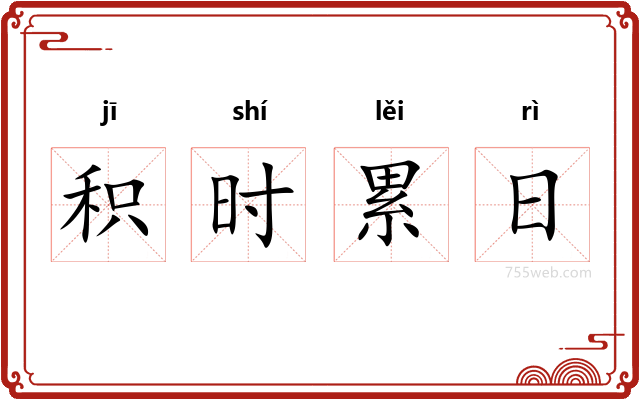 jī shí lěi rì
积 时 累 日
755web.com